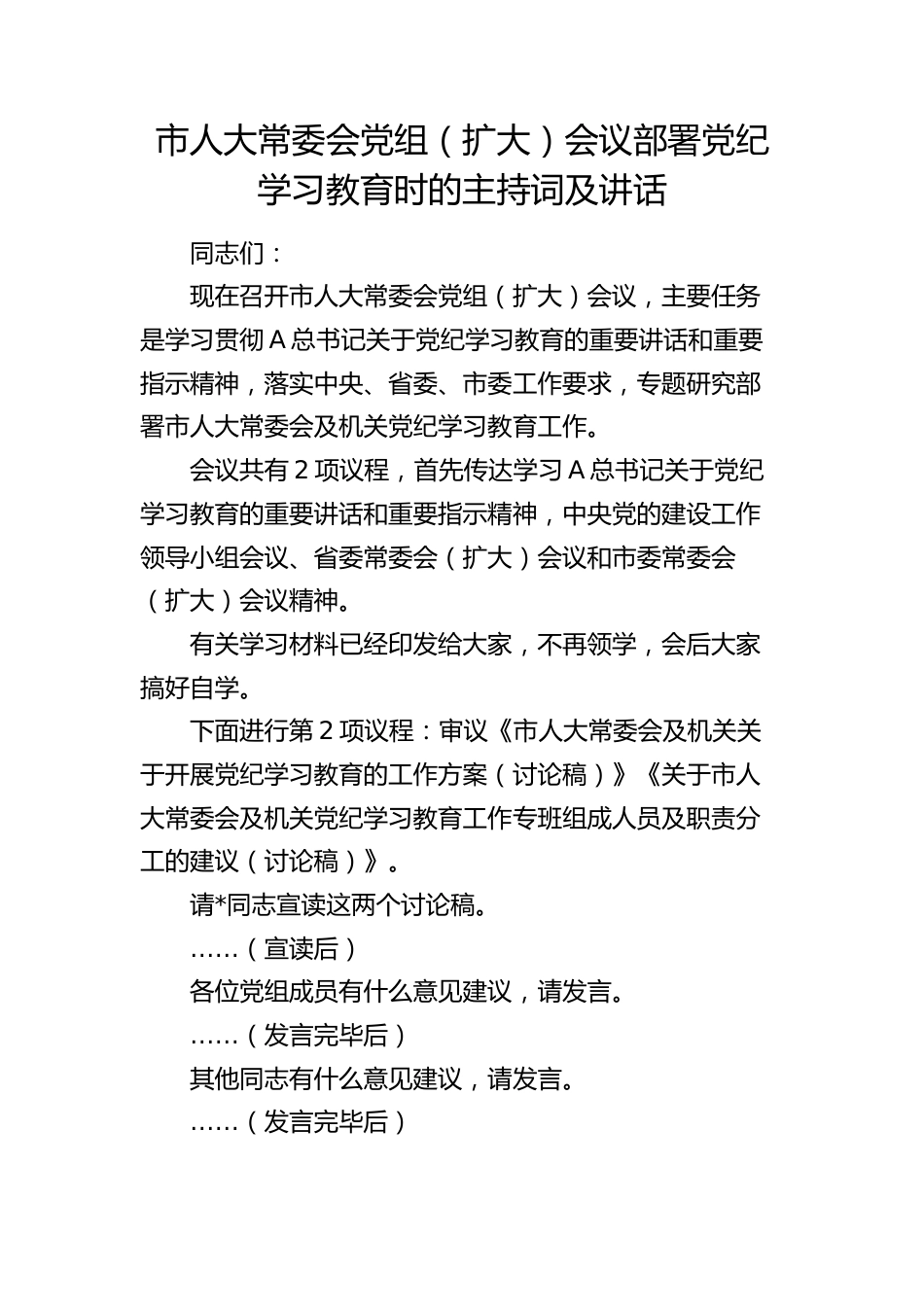 市人大常委会党组（扩大）会议部署党纪学习教育时的主持词及讲话

同志们：

现在召开市人大常委会党组（扩大）会议，主要任务是学习贯彻A总书记关于党纪学习教育的重要讲话和重要指示精神，落实中央、省委、市委工作要求，专题研究部署市人大常委会及机关党纪学习教育工作。

会议共有2项议程，首先传达学习A总书记关于党纪学习教育的重要讲话和重要指示精神，中央党的建设工作领导小组会议、省委常委会（扩大）会议和市委常委会（扩大）会议精神。

有关学习材料已经印发给大家，不再领学，会后大家搞好自学。

下面进行第2项议程：审议《市人大常委会及机关关于开展党纪学习教育的工作方案（讨论稿）》《关于市人大常委会及机关党纪学习教育工作专班组成人员及职责分工的建议（讨论稿）》。

请*同志宣读这两个讨论稿。

……（宣读后）

各位党组成员有什么意见建议，请发言。

……（发言完毕后）

其他同志有什么意见建议，请发言。

……（发言完毕后）